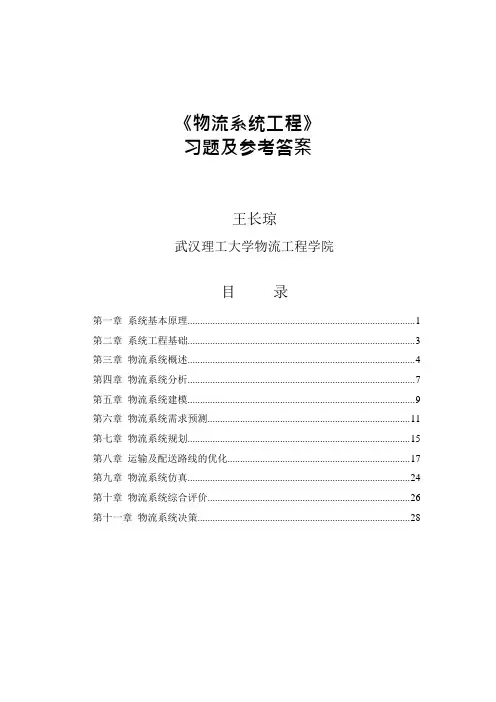 《物流系统工程》
习题及参考答案

王长琼

武汉理工大学物流工程学院

目 录

第一章 系统基本原理..........1
第二章 系统工程基础..........3
第三章 物流系统概述..........4
第四章 物流系统分析..........7
第五章 物流系统建模..........9
第六章 物流系统需求预测..........11
第七章 物流系统规划..........15
第八章 运输及配送路线的优化..........17
第九章 物流系统仿真..........24
第十章 物流系统综合评价..........26
第十一章 物流系统决策..........28